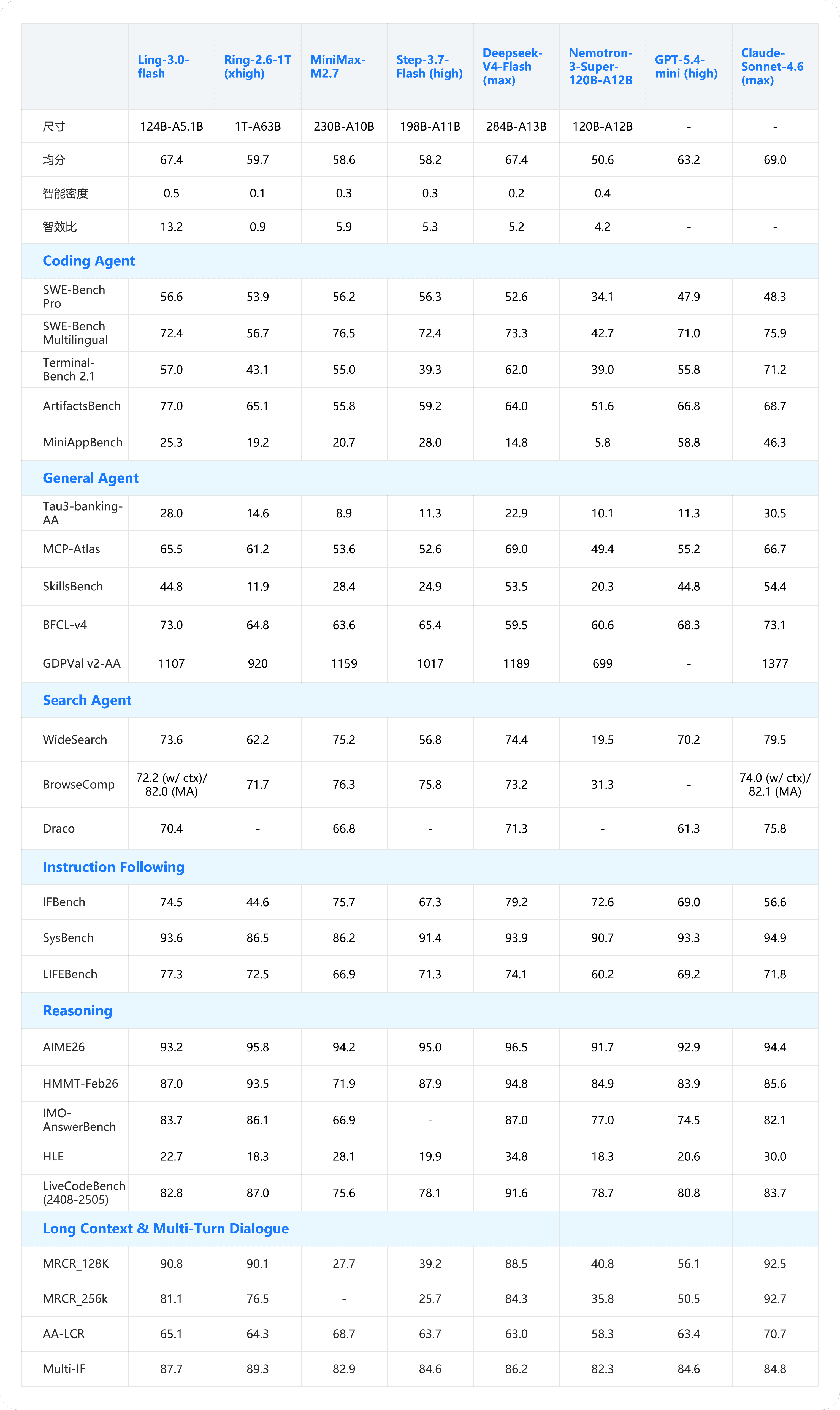 |  | Ling-3.0-flash | Ring-2.6-1T (xhigh) | MiniMax-M2.7 | Step-3.7-Flash (high) | Deepseek-V4-Flash (max) | Nemotron-3-Super-120B-A12B | GPT-5.4-mini (high) | Claude-Sonnet-4.6 (max) |
|---|---|---|---|---|---|---|---|---|
| 尺寸 | 124B-A5.1B | 1T-A63B | 230B-A10B | 198B-A11B | 284B-A13B | 120B-A12B | - | - |
| 均分 | 67.4 | 59.7 | 58.6 | 58.2 | 67.4 | 50.6 | 63.2 | 69.0 |
| 智能密度 | 0.5 | 0.1 | 0.3 | 0.3 | 0.2 | 0.4 | - | - |
| 智效比 | 13.2 | 0.9 | 5.9 | 5.3 | 5.2 | 4.2 | - | - |
| Coding Agent |  |  |  |  |  |  |  |  |
| SWE-Bench Pro | 56.6 | 53.9 | 56.2 | 56.3 | 52.6 | 34.1 | 47.9 | 48.3 |
| SWE-Bench Multilingual | 72.4 | 56.7 | 76.5 | 72.4 | 73.3 | 42.7 | 71.0 | 75.9 |
| Terminal-Bench 2.1 | 57.0 | 43.1 | 55.0 | 39.3 | 62.0 | 39.0 | 55.8 | 71.2 |
| ArtifactsBench | 77.0 | 65.1 | 55.8 | 59.2 | 64.0 | 51.6 | 66.8 | 68.7 |
| MiniAppBench | 25.3 | 19.2 | 20.7 | 28.0 | 14.8 | 5.8 | 58.8 | 46.3 |
| General Agent |  |  |  |  |  |  |  |  |
| Tau3-banking-AA | 28.0 | 14.6 | 8.9 | 11.3 | 22.9 | 10.1 | 11.3 | 30.5 |
| MCP-Atlas | 65.5 | 61.2 | 53.6 | 52.6 | 69.0 | 49.4 | 55.2 | 66.7 |
| SkillsBench | 44.8 | 11.9 | 28.4 | 24.9 | 53.5 | 20.3 | 44.8 | 54.4 |
| BFCL-v4 | 73.0 | 64.8 | 63.6 | 65.4 | 59.5 | 60.6 | 68.3 | 73.1 |
| GDPVal v2-AA | 1107 | 920 | 1159 | 1017 | 1189 | 699 | - | 1377 |
| Search Agent |  |  |  |  |  |  |  |  |
| WideSearch | 73.6 | 62.2 | 75.2 | 56.8 | 74.4 | 19.5 | 70.2 | 79.5 |
| BrowseComp | 72.2 (w/ ctx)/ 82.0 (MA) | 71.7 | 76.3 | 75.8 | 73.2 | 31.3 | - | 74.0 (w/ ctx)/ 82.1 (MA) |
| Draco | 70.4 | - | 66.8 | - | 71.3 | - | 61.3 | 75.8 |
| Instruction Following |  |  |  |  |  |  |  |  |
| IFBench | 74.5 | 44.6 | 75.7 | 67.3 | 79.2 | 72.6 | 69.0 | 56.6 |
| SysBench | 93.6 | 86.5 | 86.2 | 91.4 | 93.9 | 90.7 | 93.3 | 94.9 |
| LIFEBench | 77.3 | 72.5 | 66.9 | 71.3 | 74.1 | 60.2 | 69.2 | 71.8 |
| Reasoning |  |  |  |  |  |  |  |  |
| AIME26 | 93.2 | 95.8 | 94.2 | 95.0 | 96.5 | 91.7 | 92.9 | 94.4 |
| HMMT-Feb26 | 87.0 | 93.5 | 71.9 | 87.9 | 94.8 | 84.9 | 83.9 | 85.6 |
| IMO-AnswerBench | 83.7 | 86.1 | 66.9 | - | 87.0 | 77.0 | 74.5 | 82.1 |
| HLE | 22.7 | 18.3 | 28.1 | 19.9 | 34.8 | 18.3 | 20.6 | 30.0 |
| LiveCodeBench (2408-2505) | 82.8 | 87.0 | 75.6 | 78.1 | 91.6 | 78.7 | 80.8 | 83.7 |
| Long Context & Multi-Turn Dialogue |  |  |  |  |  |  |  |  |
| MRCR_128K | 90.8 | 90.1 | 27.7 | 39.2 | 88.5 | 40.8 | 56.1 | 92.5 |
| MRCR_256k | 81.1 | 76.5 | - | 25.7 | 84.3 | 35.8 | 50.5 | 92.7 |
| AA-LCR | 65.1 | 64.3 | 68.7 | 63.7 | 63.0 | 58.3 | 63.4 | 70.7 |
| Multi-IF | 87.7 | 89.3 | 82.9 | 84.6 | 86.2 | 82.3 | 84.6 | 84.8 |